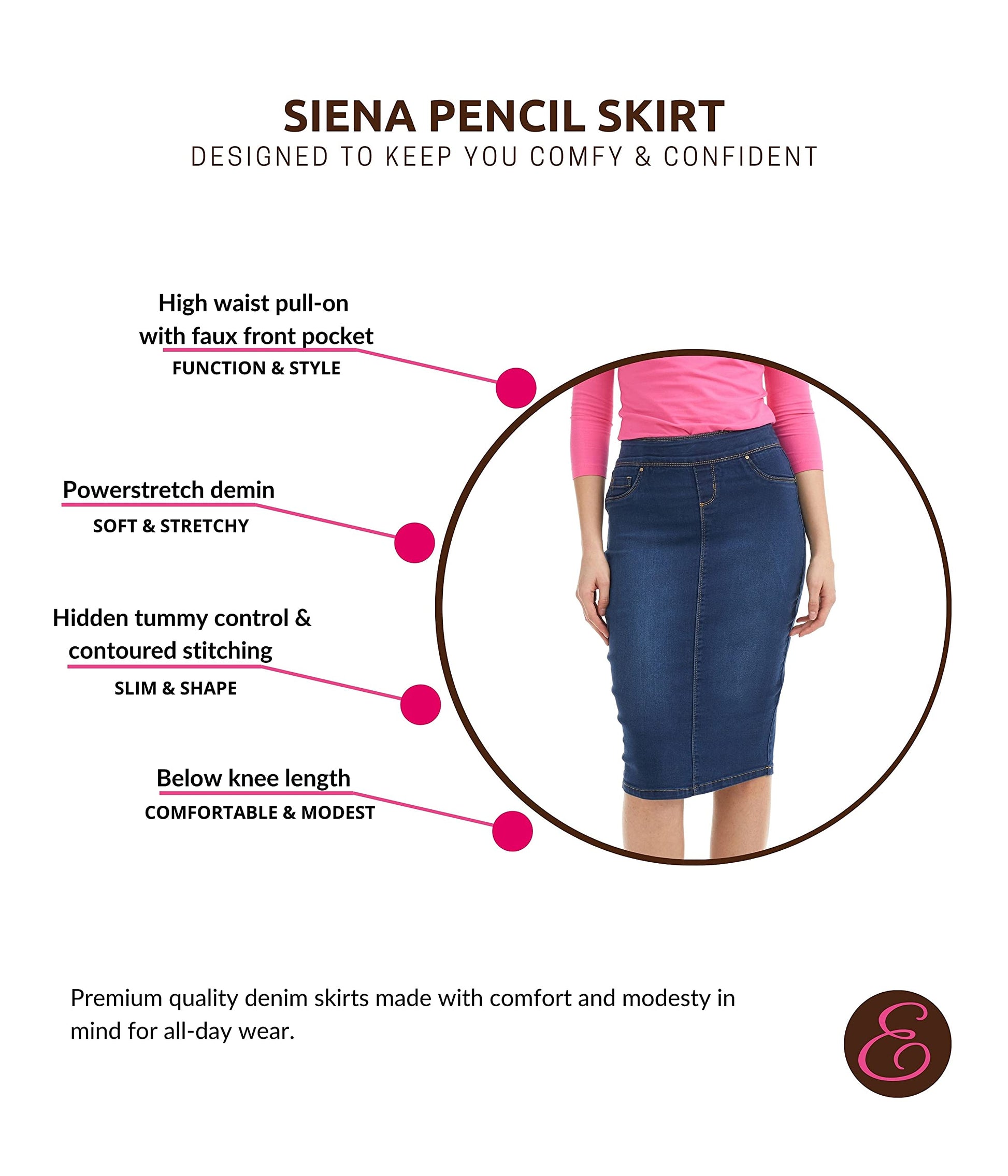 SIENA PENCIL SKIRT
DESIGNED TO KEEP YOU COMFY & CONFIDENT

High waist pull-on with faux front pocket
FUNCTION & STYLE

Powerstretch demin
SOFT & STRETCHY

Hidden tummy control & contoured stitching
SLIM & SHAPE

Below knee length
COMFORTABLE & MODEST

Premium quality denim skirts made with comfort and modesty in mind for all-day wear.

E